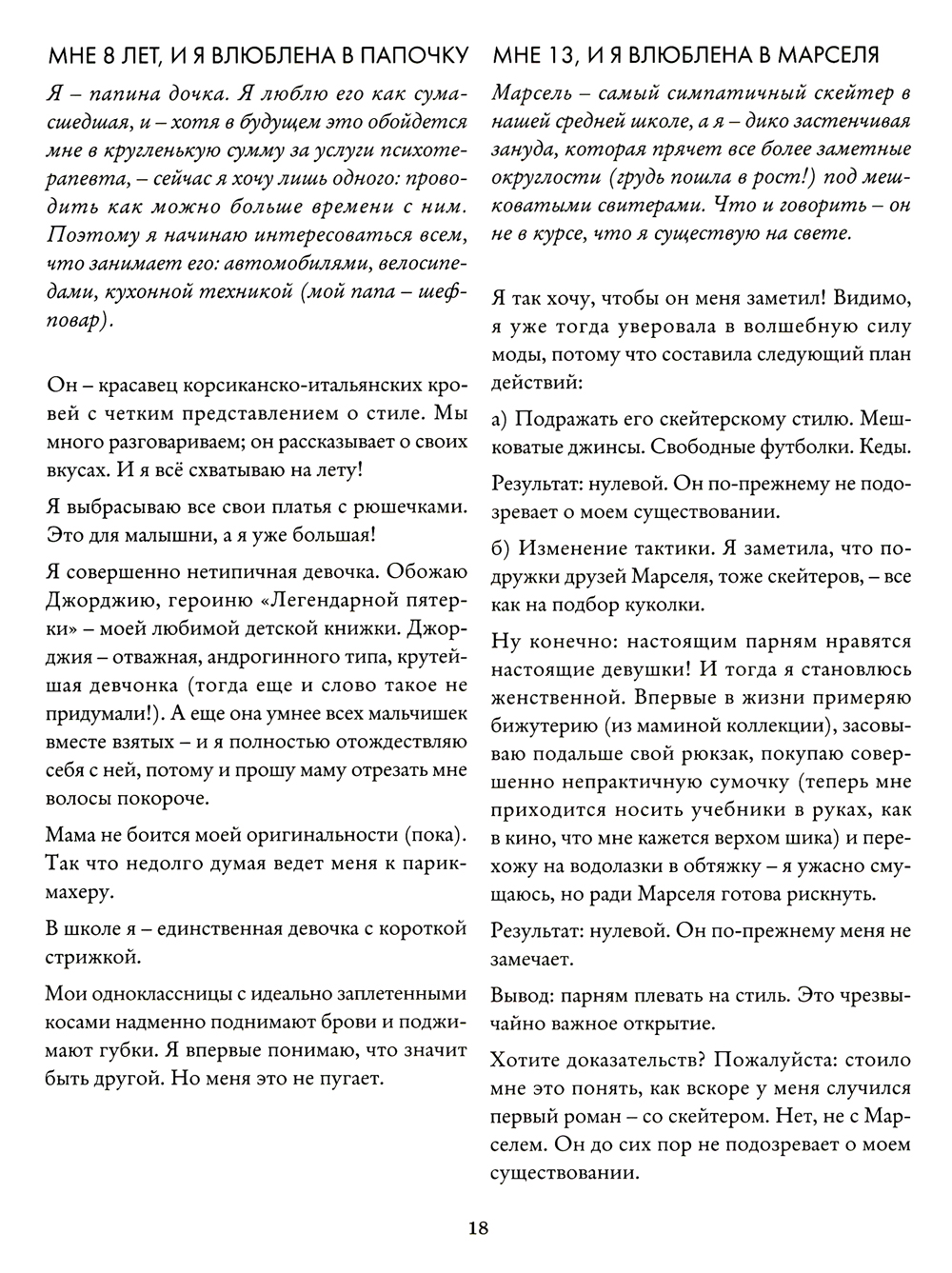 МНЕ 8 ЛЕТ, И Я ВЛЮБЛЕНА В ПАПОЧКУ

Я – папина дочка. Я люблю его как сумасшедшая, и – хотя в будущем это обойдется мне в кругленькую сумму за услуги психотерапевта, – сейчас я хочу лишь одного: проводить как можно больше времени с ним. Поэтому я начинаю интересоваться всем, что занимает его: автомобилями, велосипедами, кухонной техникой (мой папа – шеф-повар).

Он – красавец корсиканско-итальянских кровей с четким представлением о стиле. Мы много разговариваем; он рассказывает о своих вкусах. И я всё схватываю на лету!

Я выбрасываю все свои платья с рюшечками. Это для малышни, а я уже большая!

Я совершенно нетипичная девочка. Обожаю Джорджию, героиню «Легендарной пятерки» – моей любимой детской книжки. Джорджия – отважная, андрогинного типа, крутейшая девчонка (тогда еще и слово такое не придумали!). А еще она умнее всех мальчишек вместе взятых – и я полностью отождествляю себя с ней, потому и прошу маму отрезать мне волосы покороче.

Мама не боится моей оригинальности (пока). Так что недолго думая ведет меня к парикмахеру.

В школе я – единственная девочка с короткой стрижкой.

Мои одноклассницы с идеально заплетенными косами надменно поднимают брови и поджимают губки. Я впервые понимаю, что значит быть другой. Но меня это не пугает.

МНЕ 13, И Я ВЛЮБЛЕНА В МАРСЕЛЯ

Марсель – самый симпатичный скейтер в нашей средней школе, а я – дико застенчивая зануда, которая прячет все более заметные округлости (грудь пошла в рост!) под мешковатыми свитерами. Что и говорить – он не в курсе, что я существую на свете.

Я так хочу, чтобы он меня заметил! Видимо, я уже тогда уверовала в волшебную силу моды, потому что составила следующий план действий:

а) Подражать его скейтерскому стилю. Мешковатые джинсы. Свободные футболки. Кеды.

Результат: нулевой. Он по-прежнему не подозревает о моем существовании.

б) Изменение тактики. Я заметила, что подружки друзей Марселя, тоже скейтеров, – все как на подбор куколки.

Ну конечно: настоящим парням нравятся настоящие девушки! И тогда я становлюсь женственной. Впервые в жизни примеряю бижутерию (из маминой коллекции), засовываю подальше свой рюкзак, покупаю совершенно непрактичную сумочку (теперь мне приходится носить учебники в руках, как в кино, что мне кажется верхом шика) и перехожу на водолазки в обтяжку – я ужасно смущаюсь, но ради Марселя готова рискнуть.

Результат: нулевой. Он по-прежнему меня не замечает.

Вывод: парням плевать на стиль. Это чрезвычайно важное открытие.

Хотите доказательств? Пожалуйста: стоило мне это понять, как вскоре у меня случился первый роман – со скейтером. Нет, не с Марселем. Он до сих пор не подозревает о моем существовании.

18